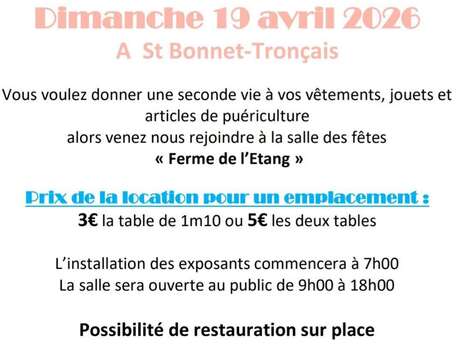 Dimanche 19 avril 2026
A St Bonnet-Tronçais

Vous voulez donner une seconde vie à vos vêtements, jouets et articles de puériculture
alors venez nous rejoindre à la salle des fêtes
« Ferme de l'Etang »

Prix de la location pour un emplacement :
3€ la table de 1m10 ou 5€ les deux tables

L'installation des exposants commencera à 7h00
La salle sera ouverte au public de 9h00 à 18h00

Possibilité de restauration sur place